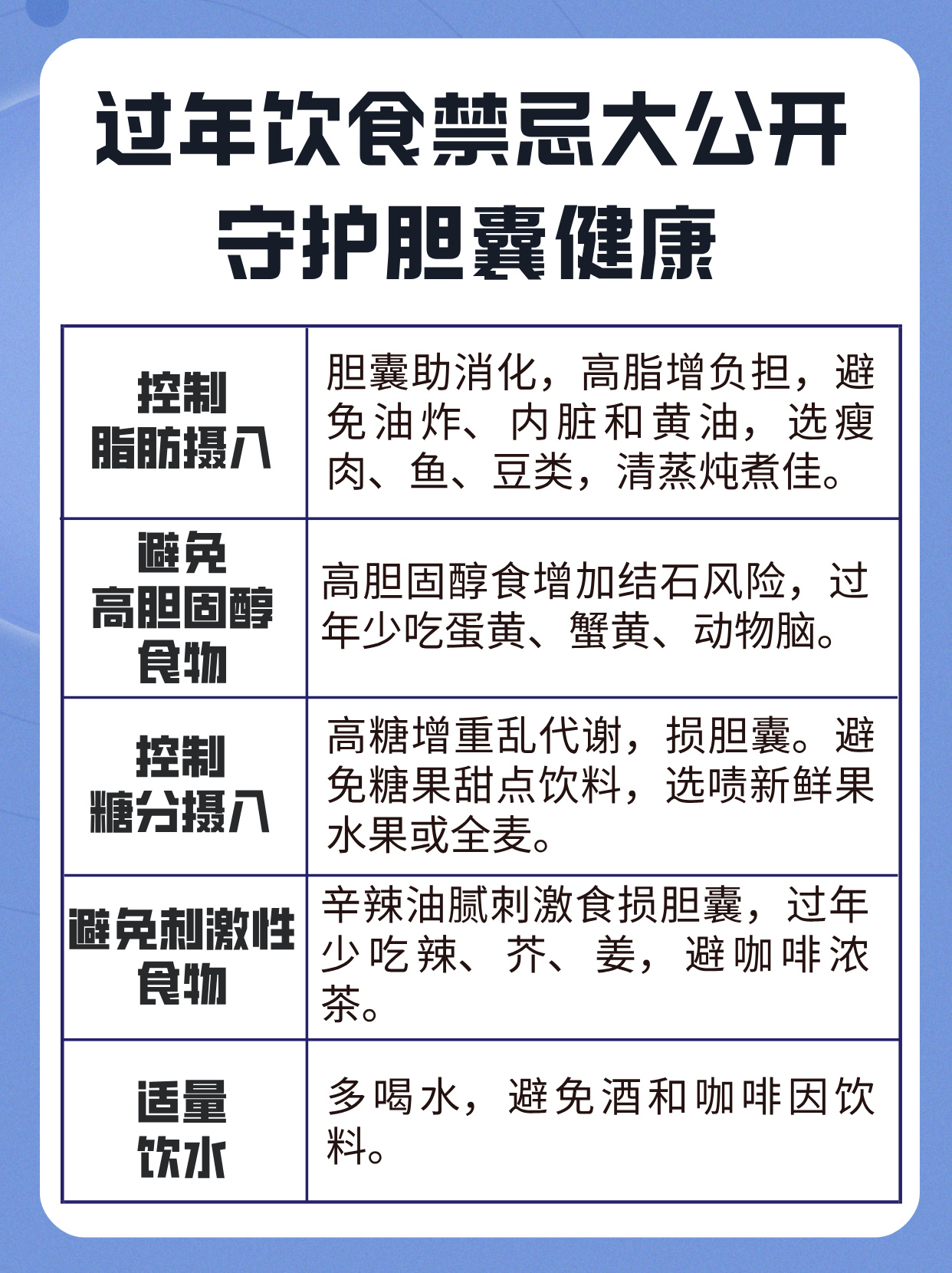 过年饮食禁忌大公开
守护胆囊健康

| 控制脂肪摄入 | 胆囊助消化，高脂增负担，避免油炸、内脏和黄油，选瘦肉、鱼、豆类，清蒸炖煮佳。 |
|---|---|
| 避免高胆固醇食物 | 高胆固醇食增加结石风险，过年少吃蛋黄、蟹黄、动物脑。 |
| 控制糖分摄入 | 高糖增重乱代谢，损胆囊。避免糖果甜点饮料，选啧新鲜果水果或全麦。 |
| 避免刺激性食物 | 辛辣油腻刺激食损胆囊，过年少吃辣、芥、姜，避咖啡浓茶。 |
| 适量饮水 | 多喝水，避免酒和咖啡因饮料。 |